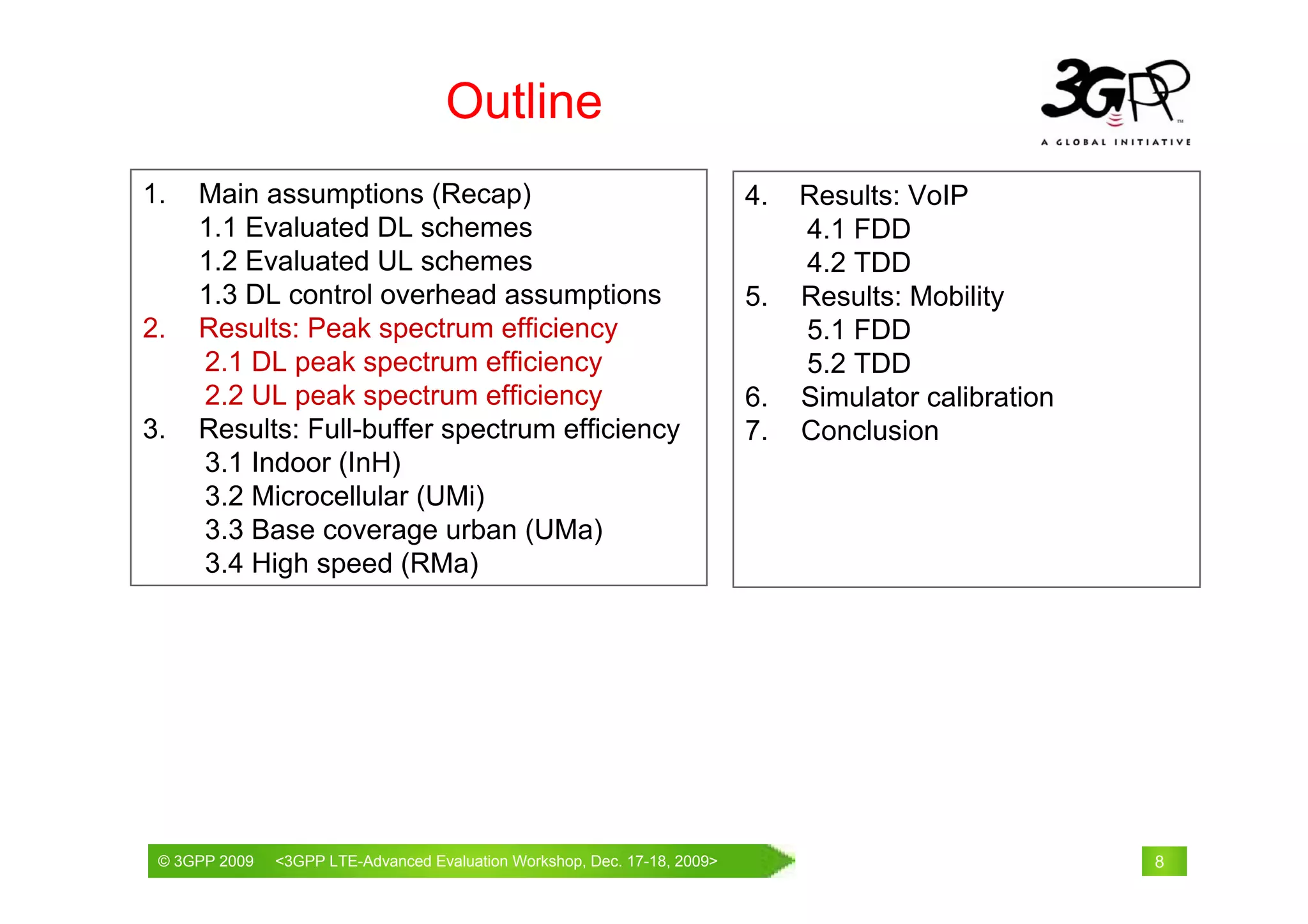 Outline

3GPP
A GLOBAL INITIATIVE

1. Main assumptions (Recap)
1.1 Evaluated DL schemes
1.2 Evaluated UL schemes
1.3 DL control overhead assumptions
2. Results: Peak spectrum efficiency
2.1 DL peak spectrum efficiency
2.2 UL peak spectrum efficiency
3. Results: Full-buffer spectrum efficiency
3.1 Indoor (InH)
3.2 Microcellular (UMi)
3.3 Base coverage urban (UMa)
3.4 High speed (RMa)

4. Results: VoIP
4.1 FDD
4.2 TDD
5. Results: Mobility
5.1 FDD
5.2 TDD
6. Simulator calibration
7. Conclusion

© 3GPP 2009 <3GPP LTE-Advanced Evaluation Workshop, Dec. 17-18, 2009>

8